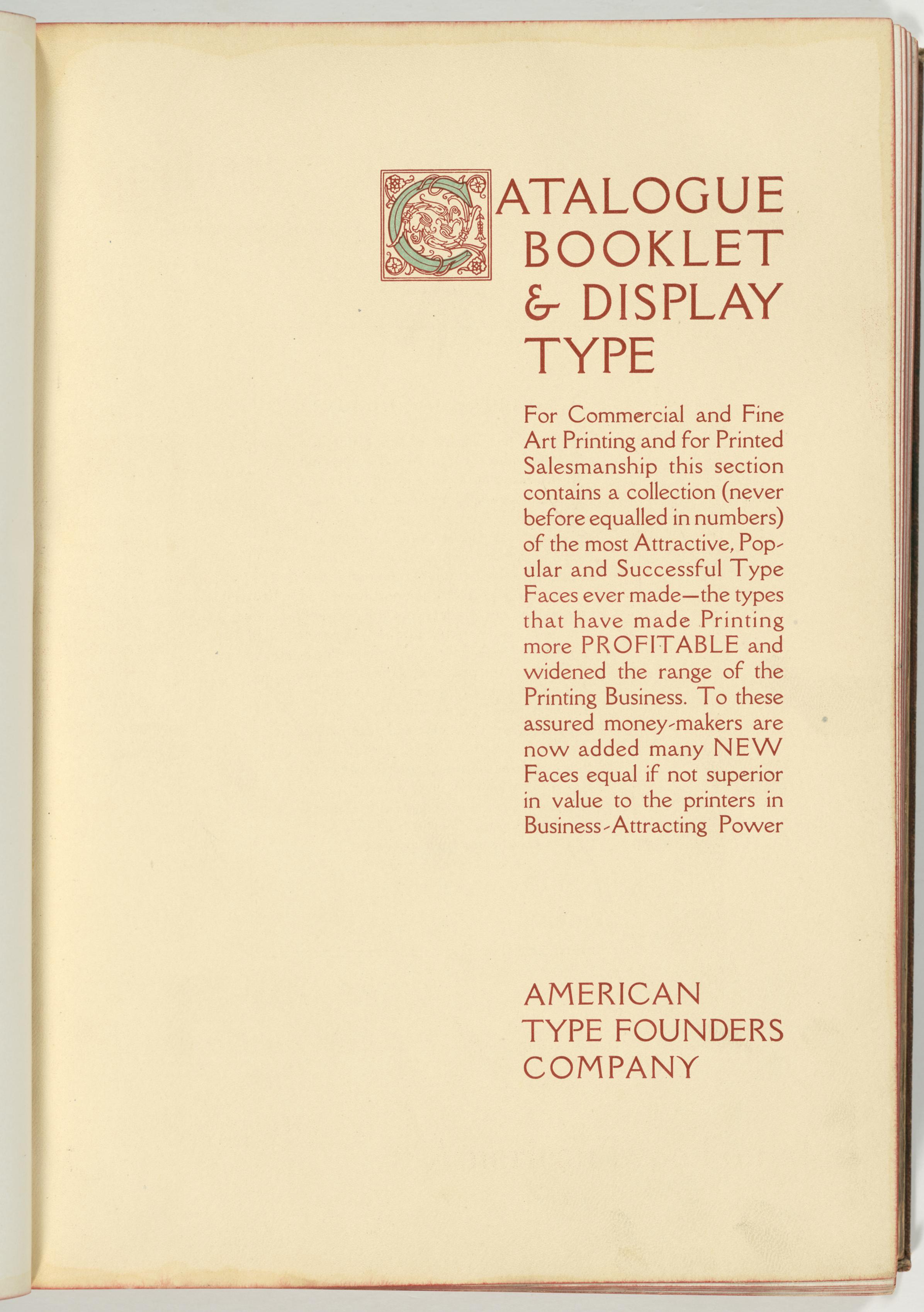 CATALOGUE BOOKLET & DISPLAY TYPE

For Commercial and Fine Art Printing and for Printed Salesmanship this section contains a collection (never before equalled in numbers) of the most Attractive, Popular and Successful Type Faces ever made—the types that have made Printing more PROFITABLE and widened the range of the Printing Business. To these assured money-makers are now added many NEW Faces equal if not superior in value to the printers in Business-Attracting Power

AMERICAN TYPE FOUNDERS COMPANY